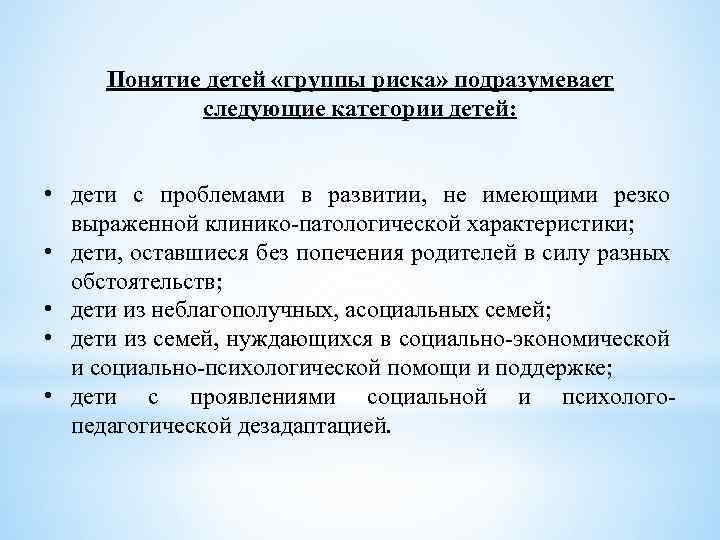 Понятие детей «группы риска» подразумевает следующие категории детей:

• дети с проблемами в развитии, не имеющими резко выраженной клинико-патологической характеристики;
• дети, оставшиеся без попечения родителей в силу разных обстоятельств;
• дети из неблагополучных, асоциальных семей;
• дети из семей, нуждающихся в социально-экономической и социально-психологической помощи и поддержке;
• дети с проявлениями социальной и психолого-педагогической дезадаптацией.